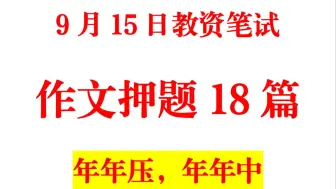 9 月 15 日教资笔试

作文押题 18 篇

年年压，年年中